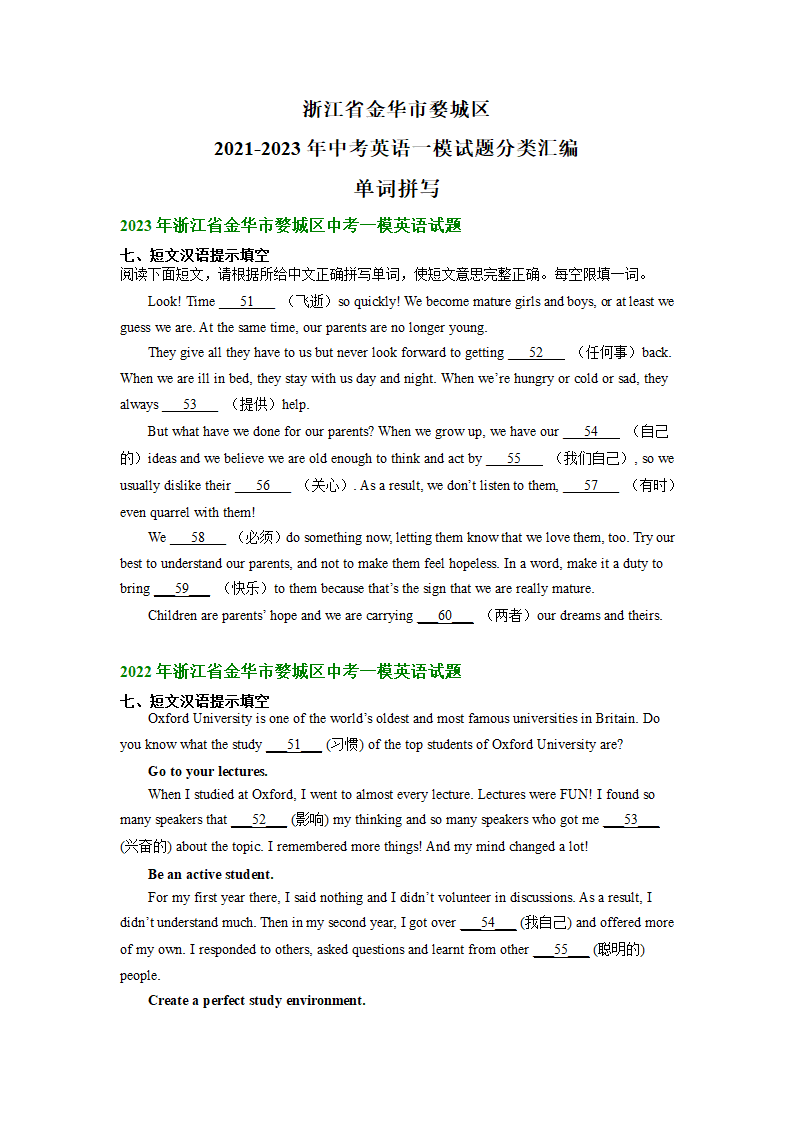 浙江省金华市婺城区
2021-2023 年中考英语一模试题分类汇编
单词拼写

2023 年浙江省金华市婺城区中考一模英语试题

七、短文汉语提示填空
阅读下面短文，请根据所给中文正确拼写单词，使短文意思完整正确。每空限填一词。

Look! Time ___51___ （飞逝）so quickly! We become mature girls and boys, or at least we guess we are. At the same time, our parents are no longer young.

They give all they have to us but never look forward to getting ___52___ （任何事）back. When we are ill in bed, they stay with us day and night. When we're hungry or cold or sad, they always ___53___ （提供）help.

But what have we done for our parents? When we grow up, we have our ___54___ （自己的）ideas and we believe we are old enough to think and act by ___55___ （我们自己）, so we usually dislike their ___56___ （关心）. As a result, we don't listen to them, ___57___ （有时）even quarrel with them!

We ___58___ （必须）do something now, letting them know that we love them, too. Try our best to understand our parents, and not to make them feel hopeless. In a word, make it a duty to bring ___59___ （快乐）to them because that's the sign that we are really mature.

Children are parents' hope and we are carrying ___60___ （两者）our dreams and theirs.

2022 年浙江省金华市婺城区中考一模英语试题

七、短文汉语提示填空
Oxford University is one of the world's oldest and most famous universities in Britain. Do you know what the study ___51___ (习惯) of the top students of Oxford University are?

Go to your lectures.

When I studied at Oxford, I went to almost every lecture. Lectures were FUN! I found so many speakers that ___52___ (影响) my thinking and so many speakers who got me ___53___ (兴奋的) about the topic. I remembered more things! And my mind changed a lot!

Be an active student.

For my first year there, I said nothing and I didn't volunteer in discussions. As a result, I didn't understand much. Then in my second year, I got over ___54___ (我自己) and offered more of my own. I responded to others, asked questions and learnt from other ___55___ (聪明的) people.

Create a perfect study environment.